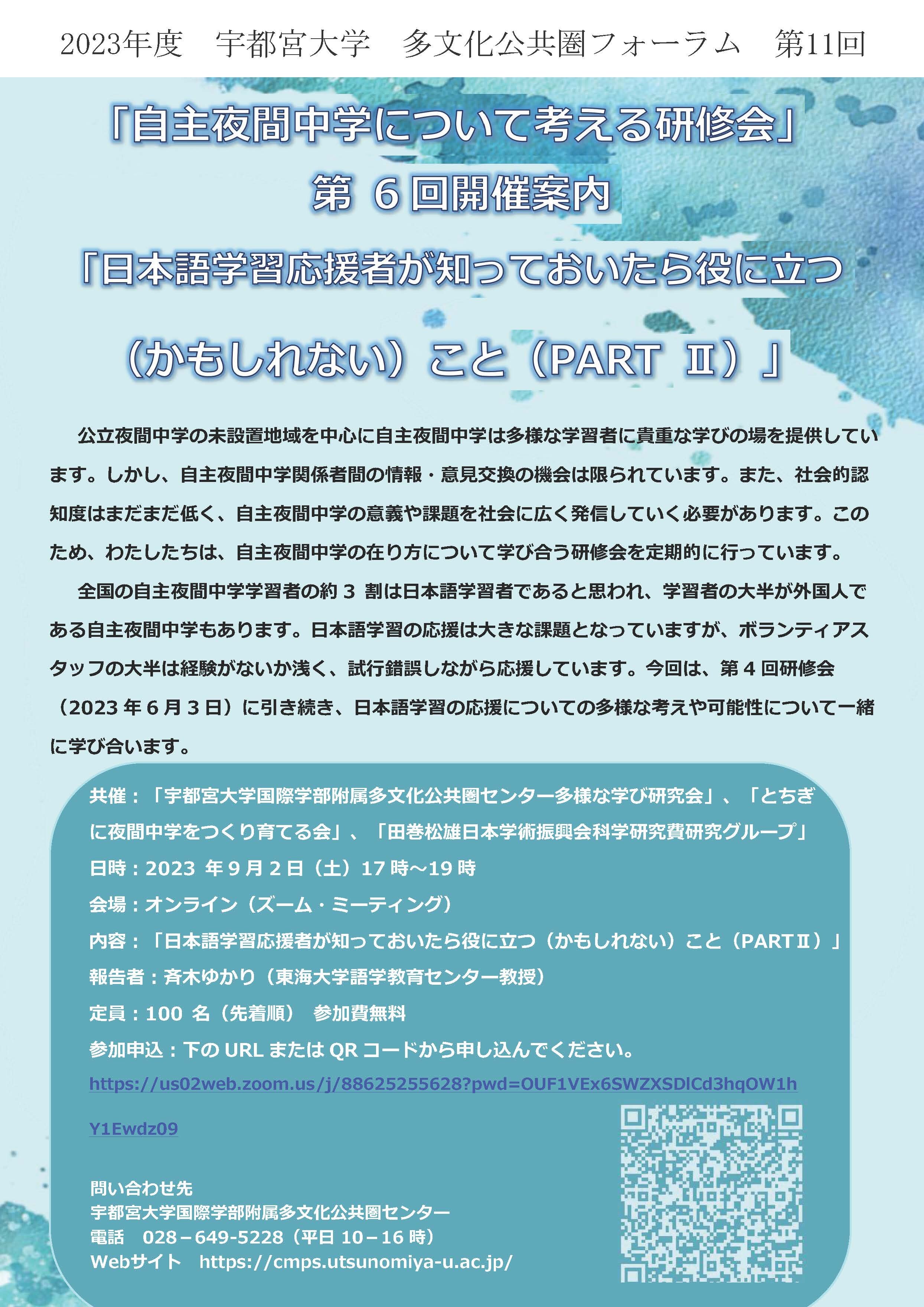 2023年度 宇都宮大学 多文化公共圏フォーラム 第11回

「自主夜間中学について考える研修会」

第6回開催案内

「日本語学習応援者が知っておいたら役に立つ

（かもしれない）こと（PART Ⅱ）」

公立夜間中学の未設置地域を中心に自主夜間中学は多様な学習者に貴重な学びの場を提供しています。しかし、自主夜間中学関係者間の情報・意見交換の機会は限られています。また、社会的認知度はまだまだ低く、自主夜間中学の意義や課題を社会に広く発信していく必要があります。このため、わたしたちは、自主夜間中学の在り方について学び合う研修会を定期的に行っています。

全国の自主夜間中学学習者の約3割は日本語学習者であると思われ、学習者の大半が外国人である自主夜間中学もあります。日本語学習の応援は大きな課題となっていますが、ボランティアスタッフの大半は経験がないか浅く、試行錯誤しながら応援しています。今回は、第4回研修会（2023年6月3日）に引き続き、日本語学習の応援についての多様な考えや可能性について一緒に学び合います。

共催：「宇都宮大学国際学部附属多文化公共圏センター多様な学び研究会」、「とちぎに夜間中学をつくり育てる会」、「田巻松雄日本学術振興会科学研究費研究グループ」

日時：2023年9月2日（土）17時～19時

会場：オンライン（ズーム・ミーティング）

内容：「日本語学習応援者が知っておいたら役に立つ（かもしれない）こと（PARTⅡ）」

報告者：斉木ゆかり（東海大学語学教育センター教授）

定員：100名（先着順） 参加費無料

参加申込：下のURLまたはQRコードから申し込んでください。

https://us02web.zoom.us/j/88625255628?pwd=OUF1VEx6SWZXSDlCd3hqOW1hY1Ewdz09

問い合わせ先
宇都宮大学国際学部附属多文化公共圏センター
電話 028－649-5228（平日10－16時）
Webサイト https://cmps.utsunomiya-u.ac.jp/